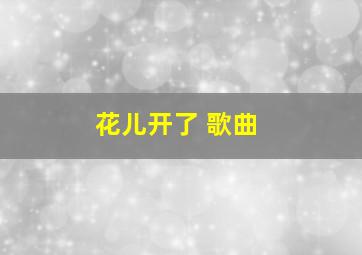 花儿开了 歌曲